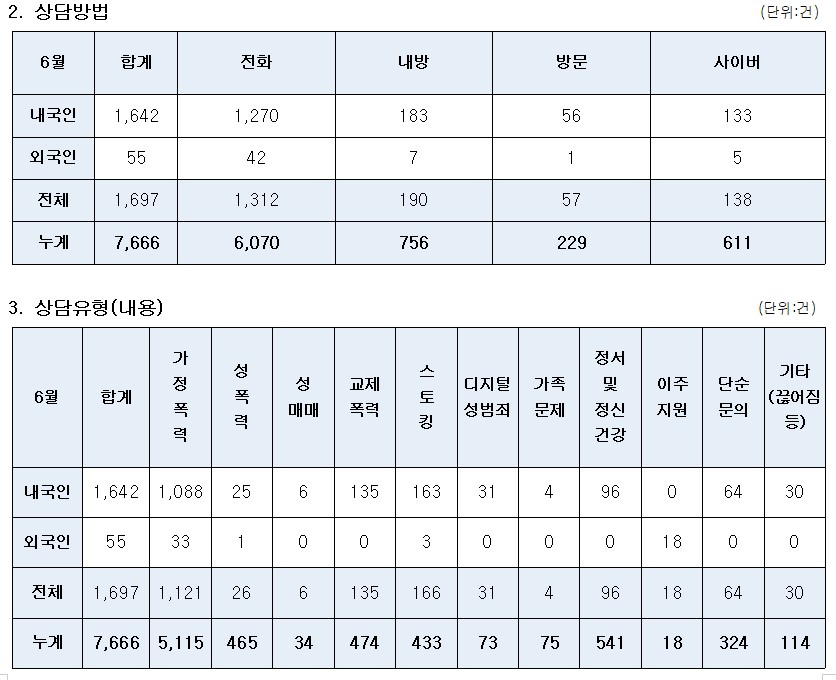 2. 상담방법

(단위:건)

| 6월 | 합계 | 전화 | 내방 | 방문 | 사이버 |
|---|---|---|---|---|---|
| 내국인 | 1,642 | 1,270 | 183 | 56 | 133 |
| 외국인 | 55 | 42 | 7 | 1 | 5 |
| 전체 | 1,697 | 1,312 | 190 | 57 | 138 |
| 누계 | 7,666 | 6,070 | 756 | 229 | 611 |

3. 상담유형(내용)

(단위:건)

| 6월 | 합계 | 가정폭력 | 성폭력 | 성매매 | 교제폭력 | 스토킹 | 디지털성범죄 | 가족문제 | 정서 및 정신건강 | 이주지원 | 단순문의 | 기타(끊어짐 등) |
|---|---|---|---|---|---|---|---|---|---|---|---|---|
| 내국인 | 1,642 | 1,088 | 25 | 6 | 135 | 163 | 31 | 4 | 96 | 0 | 64 | 30 |
| 외국인 | 55 | 33 | 1 | 0 | 0 | 3 | 0 | 0 | 0 | 18 | 0 | 0 |
| 전체 | 1,697 | 1,121 | 26 | 6 | 135 | 166 | 31 | 4 | 96 | 18 | 64 | 30 |
| 누계 | 7,666 | 5,115 | 465 | 34 | 474 | 433 | 73 | 75 | 541 | 18 | 324 | 114 |